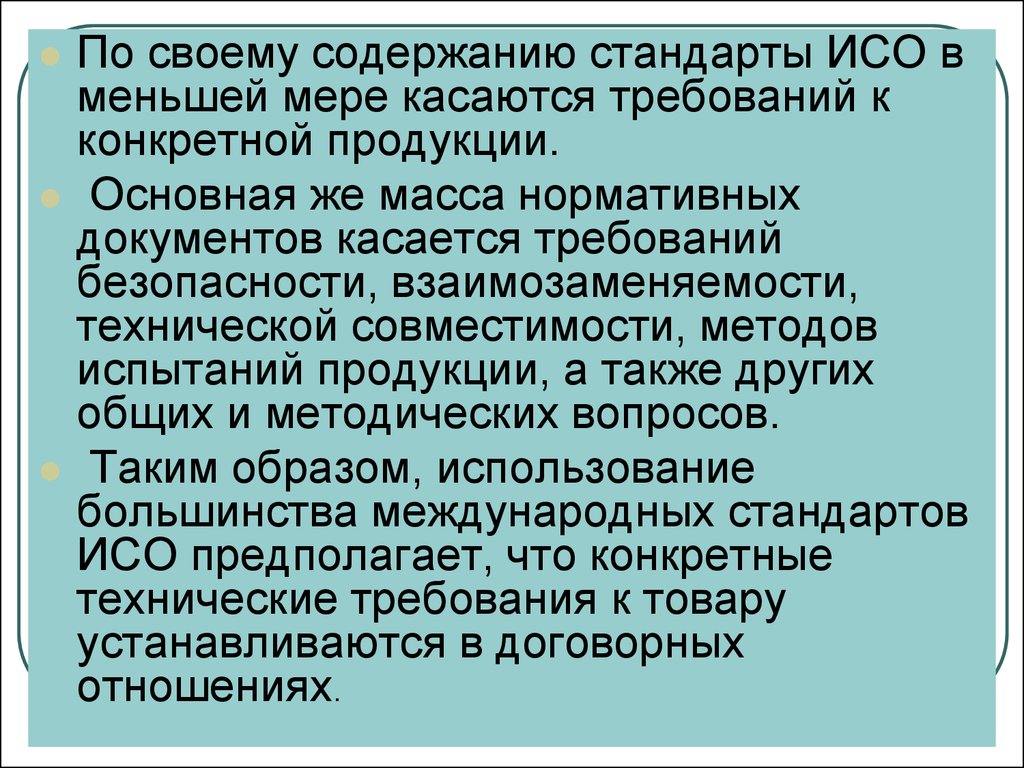 По своему содержанию стандарты ИСО в меньшей мере касаются требований к конкретной продукции.

Основная же масса нормативных документов касается требований безопасности, взаимозаменяемости, технической совместимости, методов испытаний продукции, а также других общих и методических вопросов.

Таким образом, использование большинства международных стандартов ИСО предполагает, что конкретные технические требования к товару устанавливаются в договорных отношениях.